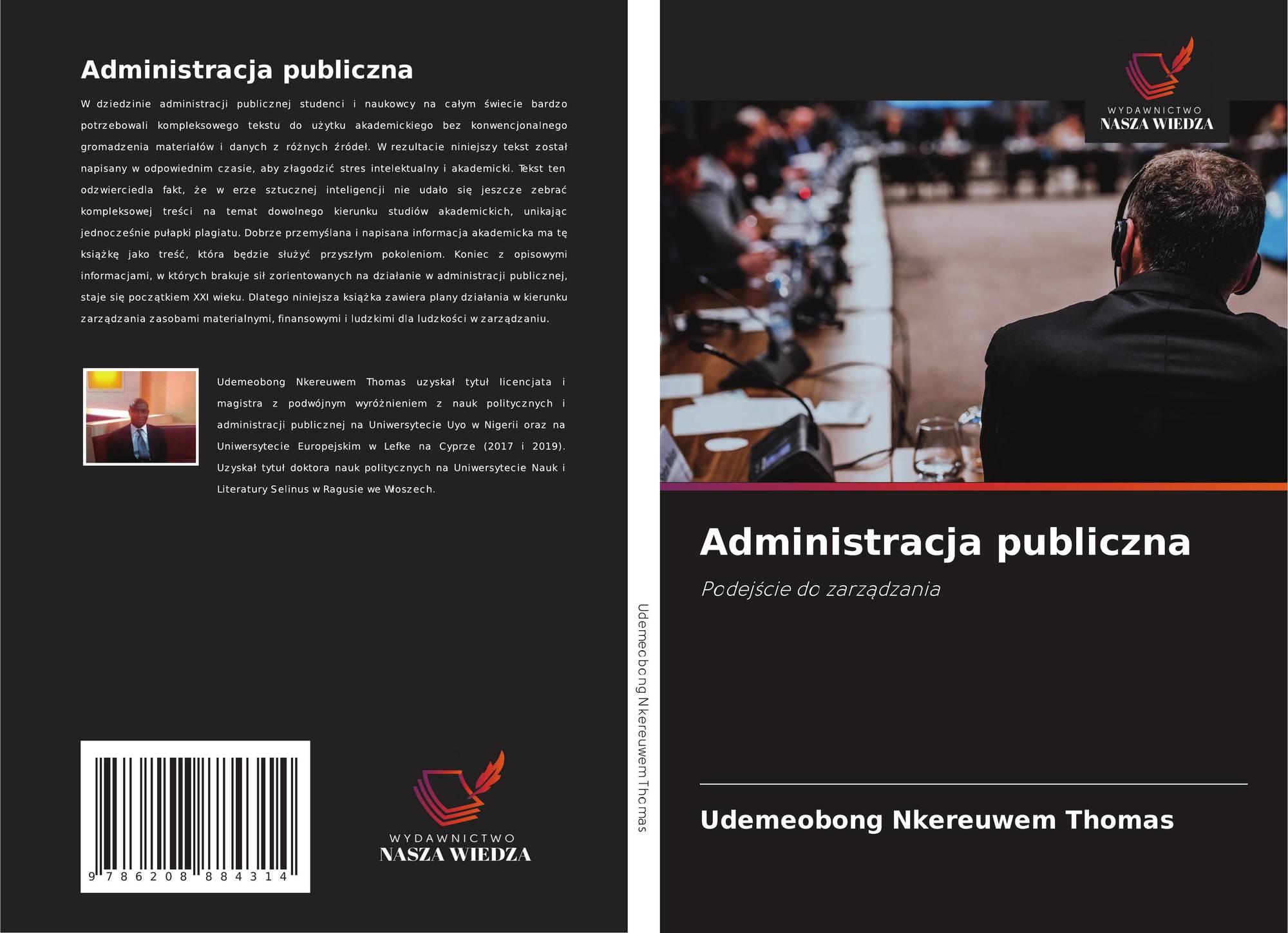 Administracja publiczna

W dziedzinie administracji publicznej studenci i naukowcy na całym świecie bardzo potrzebowali kompleksowego tekstu do użytku akademickiego bez konwencjonalnego gromadzenia materiałów i danych z różnych źródeł. W rezultacie niniejszy tekst został napisany w odpowiednim czasie, aby złagodzić stres intelektualny i akademicki. Tekst ten odzwierciedla fakt, że w erze sztucznej inteligencji nie udało się jeszcze zebrać kompleksowej treści na temat dowolnego kierunku studiów akademickich, unikając jednocześnie pułapki plagiatu. Dobrze przemyślana i napisana informacja akademicka ma tę książkę jako treść, która będzie służyć przyszłym pokoleniom. Koniec z opisowymi informacjami, w których brakuje sił zorientowanych na działanie w administracji publicznej, staje się początkiem XXI wieku. Dlatego niniejsza książka zawiera plany działania w kierunku zarządzania zasobami materialnymi, finansowymi i ludzkimi dla ludzkości w zarządzaniu.

Udemeobong Nkereuwem Thomas uzyskał tytuł licencjata i magistra z podwójnym wyróżnieniem z nauk politycznych i administracji publicznej na Uniwersytecie Uyo w Nigerii oraz na Uniwersytecie Europejskim w Lefke na Cyprze (2017 i 2019). Uzyskał tytuł doktora nauk politycznych na Uniwersytecie Nauk i Literatury Selinus w Ragusie we Włoszech.

9 786208 884314

WYDAWNICTWO
NASZA WIEDZA

Udemeobong Nkereuwem Thomas

WYDAWNICTWO
NASZA WIEDZA

Administracja publiczna

Podejście do zarządzania

Udemeobong Nkereuwem Thomas